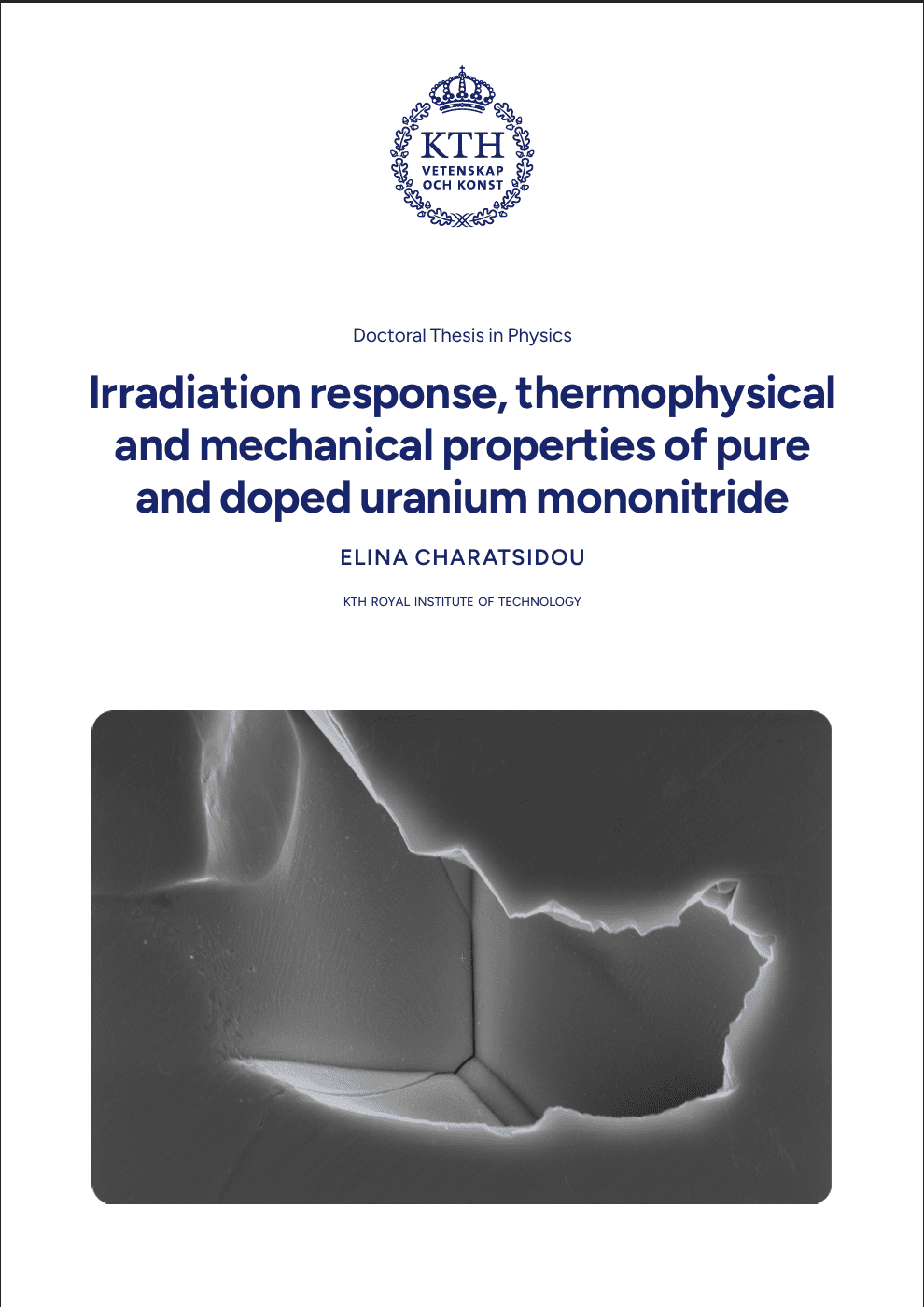 KTH
VETENSKAP
OCH KONST

Doctoral Thesis in Physics

Irradiation response, thermophysical and mechanical properties of pure and doped uranium mononitride

ELINA CHARATSIDOU

KTH ROYAL INSTITUTE OF TECHNOLOGY